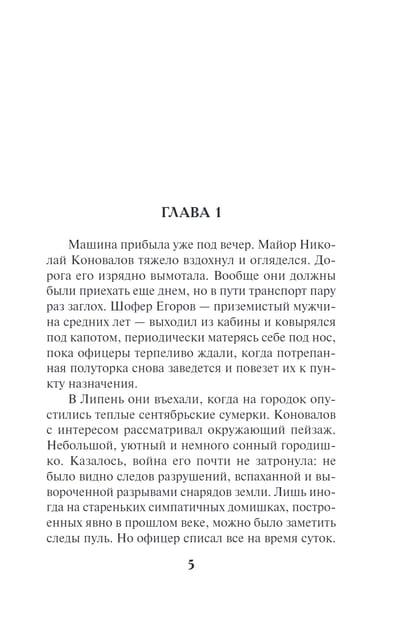 ГЛАВА 1

Машина прибыла уже под вечер. Майор Николай Коновалов тяжело вздохнул и огляделся. Дорога его изрядно вымотала. Вообще они должны были приехать еще днем, но в пути транспорт пару раз заглох. Шофер Егоров — приземистый мужчина средних лет — выходил из кабины и ковырялся под капотом, периодически матерясь себе под нос, пока офицеры терпеливо ждали, когда потрепанная полуторка снова заведется и повезет их к пункту назначения.

В Липень они въехали, когда на городок опустились теплые сентябрьские сумерки. Коновалов с интересом рассматривал окружающий пейзаж. Небольшой, уютный и немного сонный городишко. Казалось, война его почти не затронула: не было видно следов разрушений, вспаханной и вывороченной разрывами снарядов земли. Лишь иногда на стареньких симпатичных домишках, построенных явно в прошлом веке, можно было заметить следы пуль. Но офицер списал все на время суток.

5